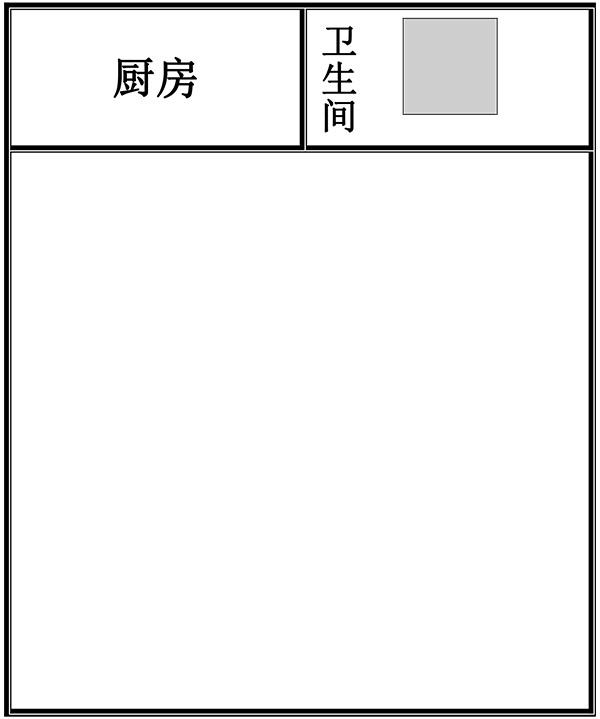 厨房

卫生间